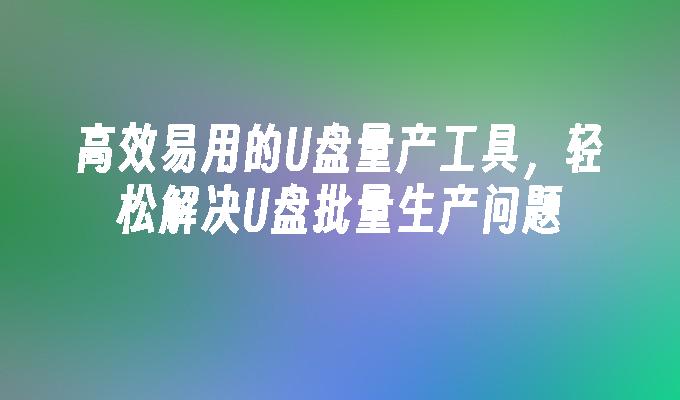 高效易用的U盘量产工具，轻松解决U盘批量生产问题